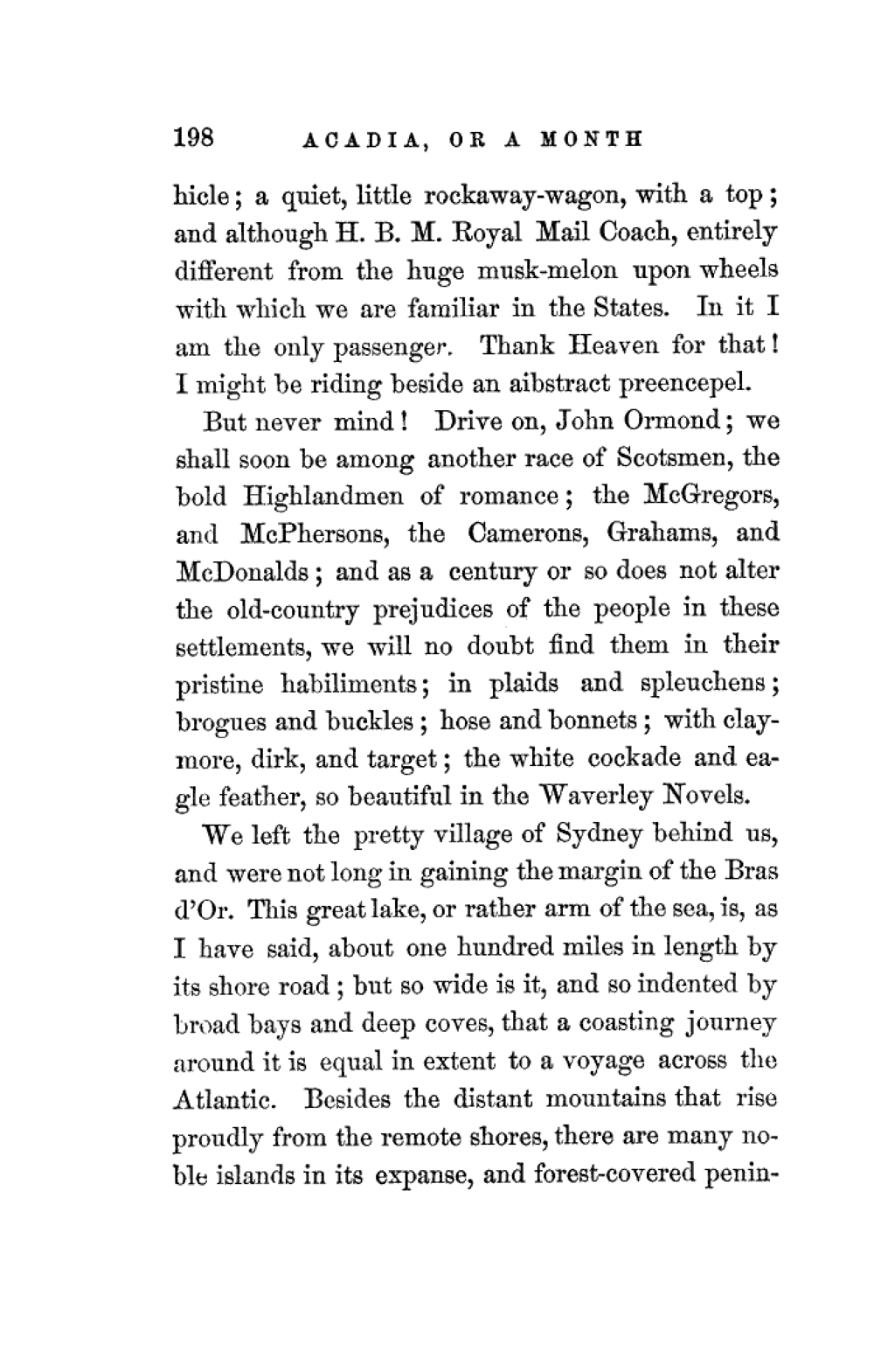 198 ACADIA, OR A MONTH

hicle; a quiet, little rockaway-wagon, with a top; and although H. B. M. Royal Mail Coach, entirely different from the huge musk-melon upon wheels with which we are familiar in the States. In it I am the only passenger. Thank Heaven for that! I might be riding beside an aibstract preencepel.

But never mind! Drive on, John Ormond; we shall soon be among another race of Scotsmen, the bold Highlandmen of romance; the McGregors, and McPhersons, the Camerons, Grahams, and McDonalds; and as a century or so does not alter the old-country prejudices of the people in these settlements, we will no doubt find them in their pristine habiliments; in plaids and spleuchens; brogues and buckles; hose and bonnets; with claymore, dirk, and target; the white cockade and eagle feather, so beautiful in the Waverley Novels.

We left the pretty village of Sydney behind us, and were not long in gaining the margin of the Bras d'Or. This great lake, or rather arm of the sea, is, as I have said, about one hundred miles in length by its shore road; but so wide is it, and so indented by broad bays and deep coves, that a coasting journey around it is equal in extent to a voyage across the Atlantic. Besides the distant mountains that rise proudly from the remote shores, there are many noble islands in its expanse, and forest-covered penin-